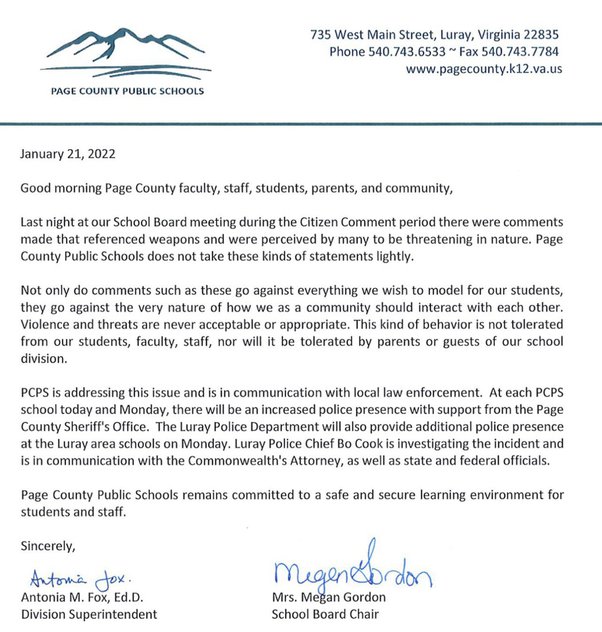 PAGE COUNTY PUBLIC SCHOOLS

735 West Main Street, Luray, Virginia 22835
Phone 540.743.6533 ~ Fax 540.743.7784
www.pagecounty.k12.va.us

January 21, 2022

Good morning Page County faculty, staff, students, parents, and community,

Last night at our School Board meeting during the Citizen Comment period there were comments made that referenced weapons and were perceived by many to be threatening in nature. Page County Public Schools does not take these kinds of statements lightly.

Not only do comments such as these go against everything we wish to model for our students, they go against the very nature of how we as a community should interact with each other. Violence and threats are never acceptable or appropriate. This kind of behavior is not tolerated from our students, faculty, staff, nor will it be tolerated by parents or guests of our school division.

PCPS is addressing this issue and is in communication with local law enforcement. At each PCPS school today and Monday, there will be an increased police presence with support from the Page County Sheriff's Office. The Luray Police Department will also provide additional police presence at the Luray area schools on Monday. Luray Police Chief Bo Cook is investigating the incident and is in communication with the Commonwealth's Attorney, as well as state and federal officials.

Page County Public Schools remains committed to a safe and secure learning environment for students and staff.

Sincerely,

Antonia Fox.
Antonia M. Fox, Ed.D.
Division Superintendent

Megan Gordon
Mrs. Megan Gordon
School Board Chair